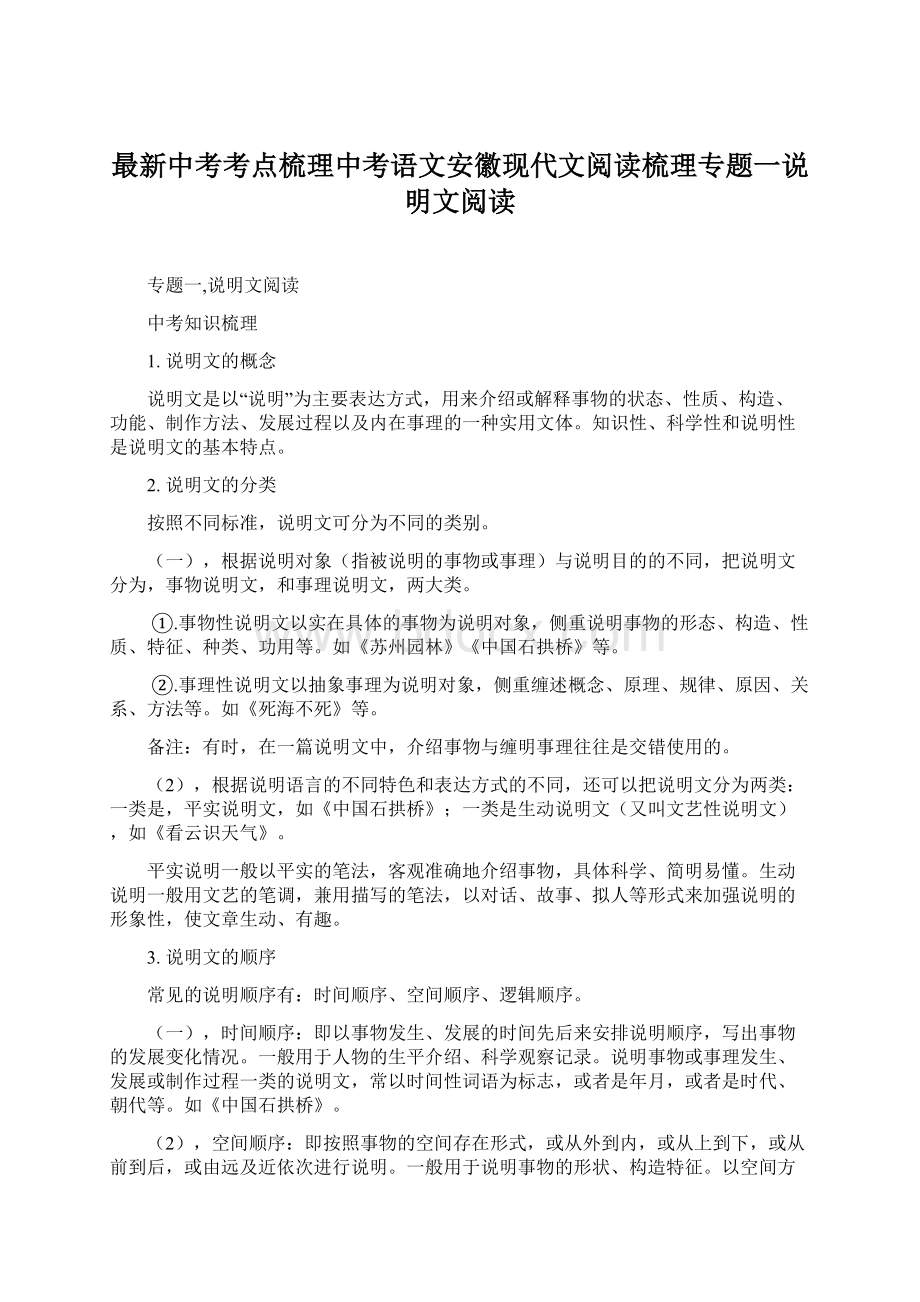 最新中考考点梳理中考语文安徽现代文阅读梳理专题一说明文阅读

专题一,说明文阅读

中考知识梳理

1. 说明文的概念

说明文是以“说明”为主要表达方式，用来介绍或解释事物的状态、性质、构造、功能、制作方法、发展过程以及内在事理的一种实用文体。知识性、科学性和说明性是说明文的基本特点。

2. 说明文的分类

按照不同标准，说明文可分为不同的类别。

（一），根据说明对象（指被说明的事物或事理）与说明目的的不同，把说明文分为，事物说明文，和事理说明文，两大类。

①.事物性说明文以实在具体的事物为说明对象，侧重说明事物的形态、构造、性质、特征、种类、功用等。如《苏州园林》《中国石拱桥》等。

②.事理性说明文以抽象事理为说明对象，侧重缠述概念、原理、规律、原因、关系、方法等。如《死海不死》等。

备注：有时，在一篇说明文中，介绍事物与缠明事理往往是交错使用的。

（2），根据说明语言的不同特色和表达方式的不同，还可以把说明文分为两类：一类是，平实说明文，如《中国石拱桥》；一类是生动说明文（又叫文艺性说明文），如《看云识天气》。

平实说明一般以平实的笔法，客观准确地介绍事物，具体科学、简明易懂。生动说明一般用文艺的笔调，兼用描写的笔法，以对话、故事、拟人等形式来加强说明的形象性，使文章生动、有趣。

3. 说明文的顺序

常见的说明顺序有：时间顺序、空间顺序、逻辑顺序。

（一），时间顺序：即以事物发生、发展的时间先后来安排说明顺序，写出事物的发展变化情况。一般用于人物的生平介绍、科学观察记录。说明事物或事理发生、发展或制作过程一类的说明文，常以时间性词语为标志，或者是年月，或者是时代、朝代等。如《中国石拱桥》。

（2），空间顺序：即按照事物的空间存在形式，或从外到内，或从上到下，或从前到后，或由远及近依次进行说明。一般用于说明事物的形状、构造特征。以空间方